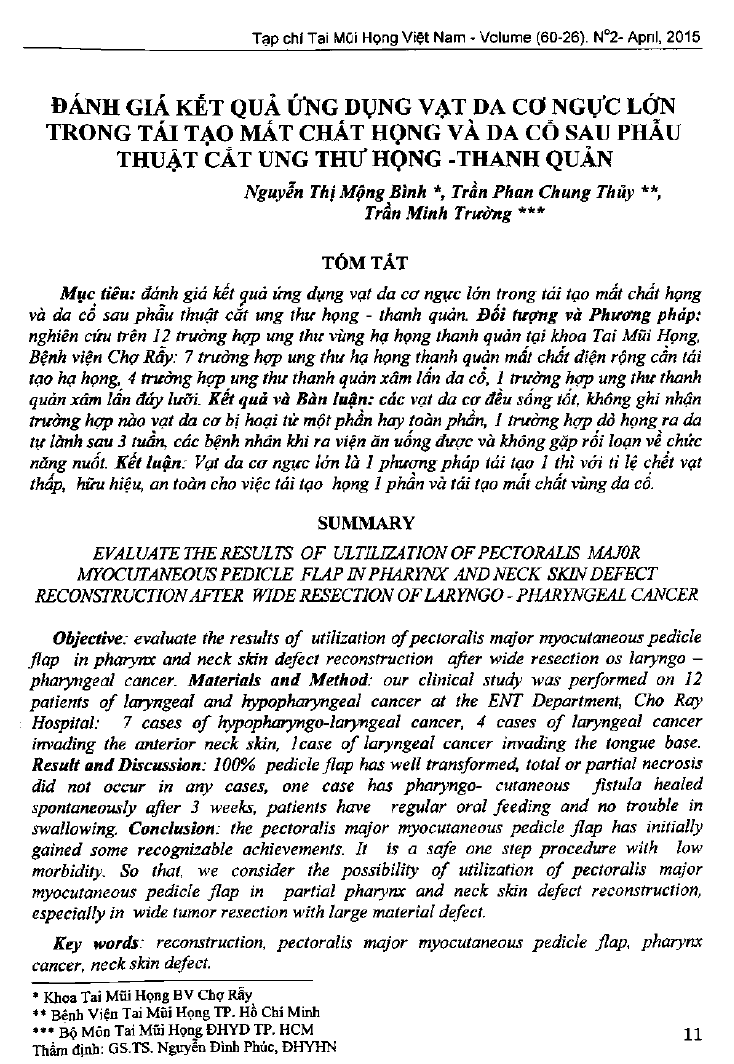 Tạp chí Tai Mũi Họng Việt Nam - Volume (60-26). N°2- April, 2015

ĐÁNH GIÁ KẾT QUẢ ỨNG DỤNG VẠT DA CƠ NGỰC LỚN TRONG TÁI TẠO MẤT CHẤT HỌNG VÀ DA CỔ SAU PHẪU THUẬT CẮT UNG THƯ HỌNG -THANH QUẢN

Nguyễn Thị Mộng Bình *, Trần Phan Chung Thủy **, Trần Minh Trường ***

TÓM TẮT

Mục tiêu: đánh giá kết quả ứng dụng vạt da cơ ngực lớn trong tái tạo mất chất họng và da cổ sau phẫu thuật cắt ung thư họng - thanh quản. Đối tượng và Phương pháp: nghiên cứu trên 12 trường hợp ung thư vùng hạ họng thanh quản tại khoa Tai Mũi Họng, Bệnh viện Chợ Rẫy: 7 trường hợp ung thư hạ họng thanh quản mất chất diện rộng cần tái tạo hạ họng, 4 trường hợp ung thư thanh quản xâm lấn da cổ, 1 trường hợp ung thư thanh quản xâm lấn đáy lưỡi. Kết quả và Bàn luận: các vạt da cơ đều sống tốt, không ghi nhận trường hợp nào vạt da cơ bị hoại tử một phần hay toàn phần, 1 trường hợp dò họng ra da tự lành sau 3 tuần, các bệnh nhân khi ra viện ăn uống được và không gặp rối loạn về chức năng nuốt. Kết luận: Vạt da cơ ngực lớn là 1 phương pháp tái tạo 1 thì với tỉ lệ chết vạt thấp, hữu hiệu, an toàn cho việc tái tạo họng 1 phần và tái tạo mất chất vùng da cổ.

SUMMARY

EVALUATE THE RESULTS OF ULTILIZATION OF PECTORALIS MAJOR MYOCUTANEOUS PEDICLE FLAP IN PHARYNX AND NECK SKIN DEFECT RECONSTRUCTION AFTER WIDE RESECTION OF LARYNGO - PHARYNGEAL CANCER

Objective: evaluate the results of utilization of pectoralis major myocutaneous pedicle flap in pharynx and neck skin defect reconstruction after wide resection os laryngo – pharyngeal cancer. Materials and Method: our clinical study was performed on 12 patients of laryngeal and hypopharyngeal cancer at the ENT Department, Cho Ray Hospital: 7 cases of hypopharyngo-laryngeal cancer, 4 cases of laryngeal cancer invading the anterior neck skin, 1case of laryngeal cancer invading the tongue base. Result and Discussion: 100% pedicle flap has well transformed, total or partial necrosis did not occur in any cases, one case has pharyngo- cutaneous fistula healed spontaneously after 3 weeks, patients have regular oral feeding and no trouble in swallowing. Conclusion: the pectoralis major myocutaneous pedicle flap has initially gained some recognizable achievements. It is a safe one step procedure with low morbidity. So that, we consider the possibility of utilization of pectoralis major myocutaneous pedicle flap in partial pharynx and neck skin defect reconstruction, especially in wide tumor resection with large material defect.

Key words: reconstruction, pectoralis major myocutaneous pedicle flap, pharynx cancer, neck skin defect.

* Khoa Tai Mũi Họng BV Chợ Rẫy
** Bệnh Viện Tai Mũi Họng TP. Hồ Chí Minh
*** Bộ Môn Tai Mũi Họng ĐHYD TP. HCM
Thẩm định: GS.TS. Nguyễn Đình Phúc, ĐHYHN

11